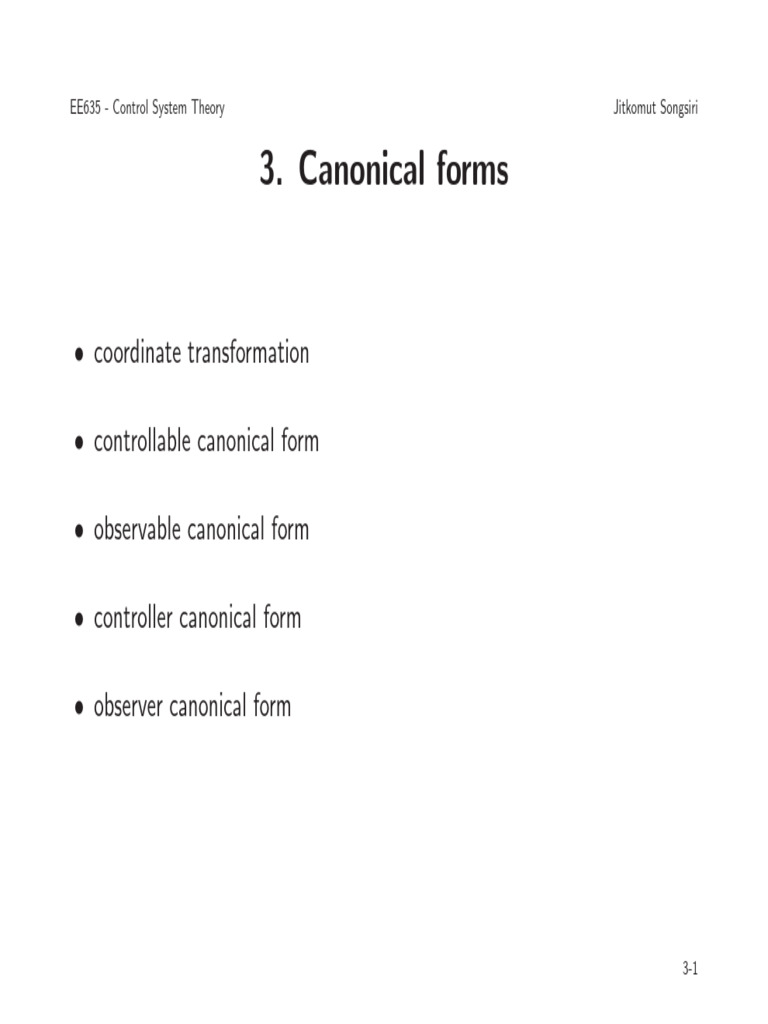 EE635 - Control System Theory

Jitkomut Songsiri

3. Canonical forms

• coordinate transformation

• controllable canonical form

• observable canonical form

• controller canonical form

• observer canonical form

3-1